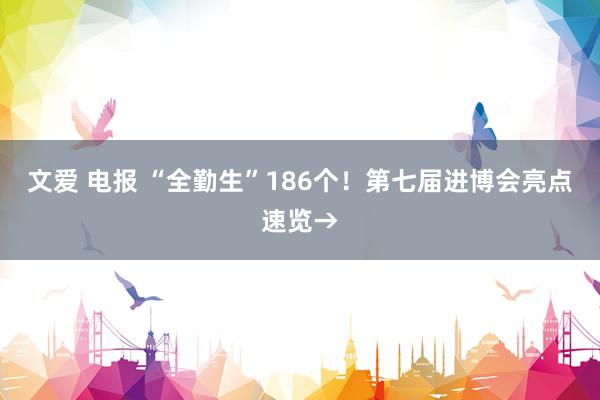 文爱 电报 “全勤生”186个！第七届进博会亮点速览→